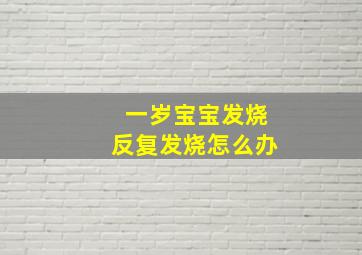 一岁宝宝发烧
反复发烧怎么办